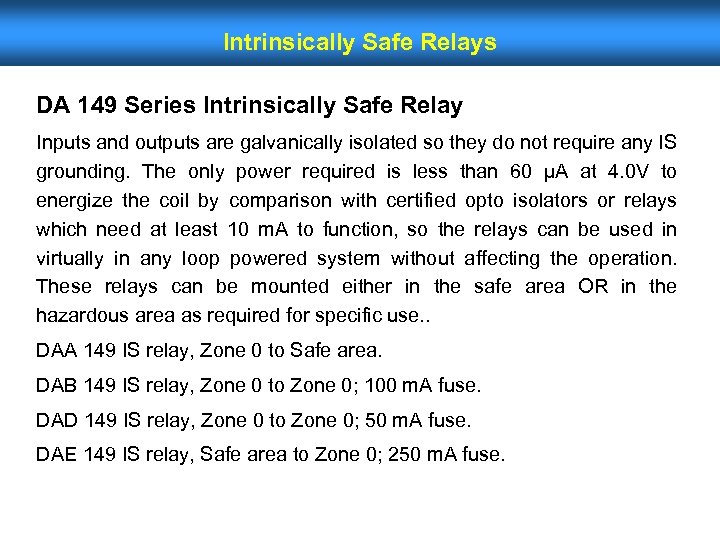 Intrinsically Safe Relays

DA 149 Series Intrinsically Safe Relay

Inputs and outputs are galvanically isolated so they do not require any IS grounding. The only power required is less than 60 μA at 4.0V to energize the coil by comparison with certified opto isolators or relays which need at least 10 mA to function, so the relays can be used in virtually in any loop powered system without affecting the operation. These relays can be mounted either in the safe area OR in the hazardous area as required for specific use..

DAA 149 IS relay, Zone 0 to Safe area.

DAB 149 IS relay, Zone 0 to Zone 0; 100 mA fuse.

DAD 149 IS relay, Zone 0 to Zone 0; 50 mA fuse.

DAE 149 IS relay, Safe area to Zone 0; 250 mA fuse.